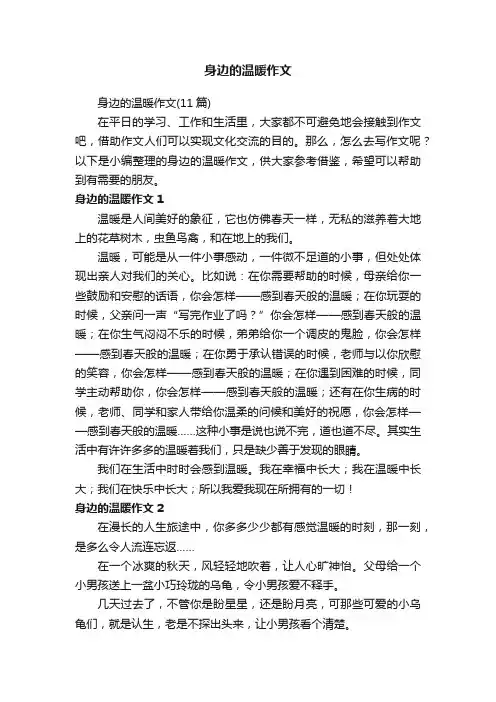 身边的温暖作文

身边的温暖作文(11 篇)

在平日的学习、工作和生活里，大家都不可避免地会接触到作文吧，借助作文人们可以实现文化交流的目的。那么，怎么去写作文呢？以下是小编整理的身边的温暖作文，供大家参考借鉴，希望可以帮助到有需要的朋友。

身边的温暖作文 1

温暖是人间美好的象征，它也仿佛春天一样，无私的滋养着大地上的花草树木，虫鱼鸟禽，和在地上的我们。

温暖，可能是从一件小事感动，一件微不足道的小事，但处处体现出亲人对我们的关心。比如说：在你需要帮助的时候，母亲给你一些鼓励和安慰的话语，你会怎样——感到春天般的温暖；在你玩耍的时候，父亲问一声“写完作业了吗？”你会怎样——感到春天般的温暖；在你生气闷闷不乐的时候，弟弟给你一个调皮的鬼脸，你会怎样——感到春天般的温暖；在你勇于承认错误的时候，老师与以你欣慰的笑容，你会怎样——感到春天般的温暖；在你遇到困难的时候，同学主动帮助你，你会怎样——感到春天般的温暖；还有在你生病的时候，老师、同学和家人带给你温柔的问候和美好的祝愿，你会怎样——感到春天般的温暖……这种小事是说也说不完，道也道不尽。其实生活中有许许多多的温暖着我们，只是缺少善于发现的眼睛。

我们在生活中时时会感到温暖。我在幸福中长大；我在温暖中长大；我们在快乐中长大；所以我爱我现在所拥有的一切！

身边的温暖作文 2

在漫长的人生旅途中，你多多少少都有感觉温暖的时刻，那一刻，是多么令人流连忘返……

在一个冰爽的秋天，风轻轻地吹着，让人心旷神怡。父母给一个小男孩送上一盆小巧玲珑的乌龟，令小男孩爱不释手。

几天过去了，不管你是盼星星，还是盼月亮，可那些可爱的小乌龟们，就是认生，老是不探出头来，让小男孩看个清楚。